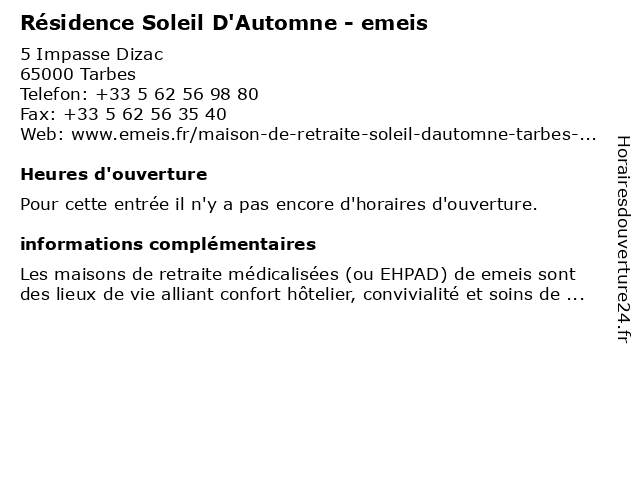 Résidence Soleil D'Automne - emeis

5 Impasse Dizac
65000 Tarbes
Telefon: +33 5 62 56 98 80
Fax: +33 5 62 56 35 40
Web: www.emeis.fr/maison-de-retraite-soleil-dautomne-tarbes-...

Heures d'ouverture

Pour cette entrée il n'y a pas encore d'horaires d'ouverture.

informations complémentaires

Les maisons de retraite médicalisées (ou EHPAD) de emeis sont des lieux de vie alliant confort hôtelier, convivialité et soins de ...

Horairesdouverture24.fr